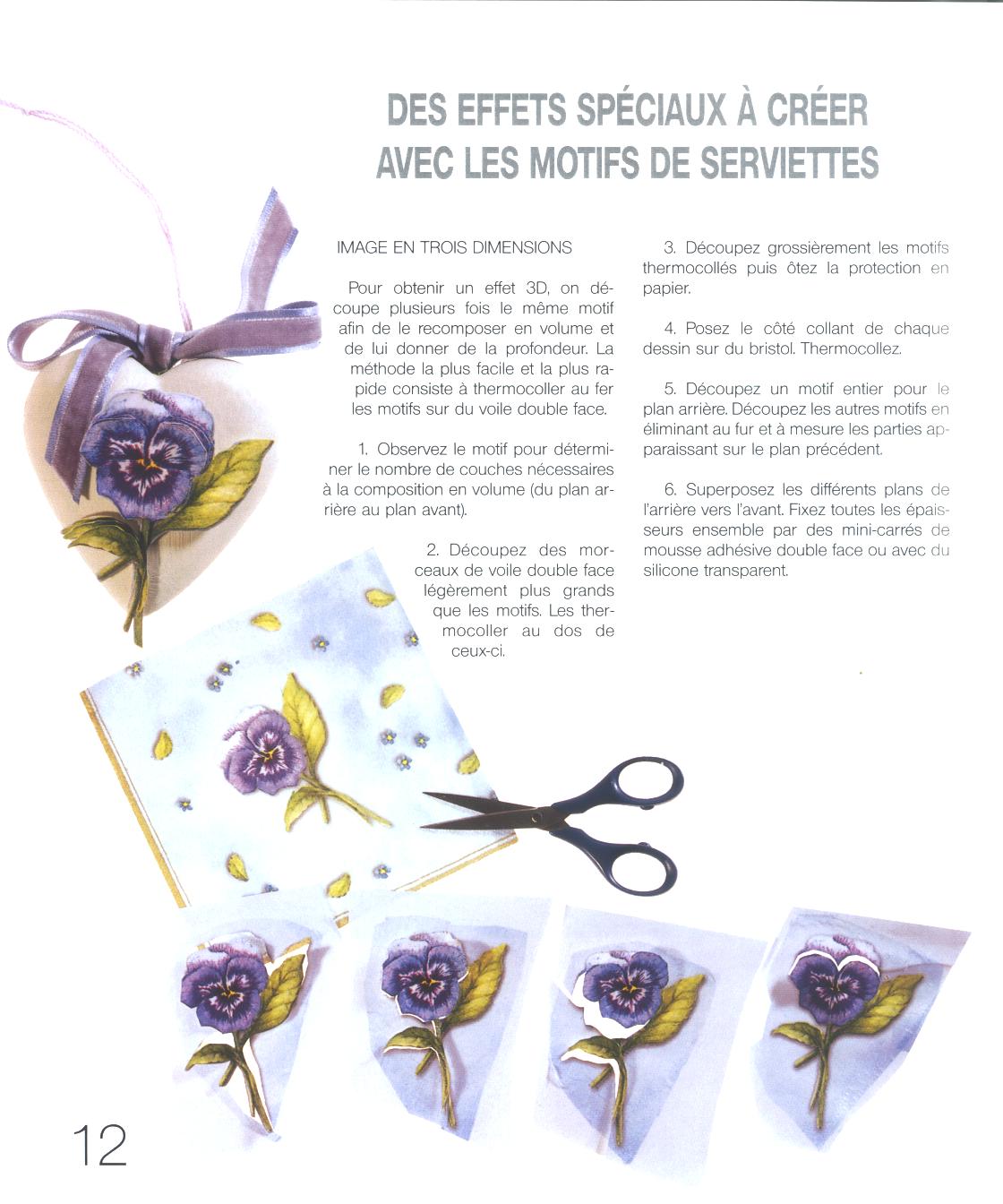 DES EFFETS SPÉCIAUX À CRÉER AVEC LES MOTIFS DE SERVIETTES

IMAGE EN TROIS DIMENSIONS

Pour obtenir un effet 3D, on découpe plusieurs fois le même motif afin de le recomposer en volume et de lui donner de la profondeur. La méthode la plus facile et la plus rapide consiste à thermocoller au fer les motifs sur du voile double face.

1. Observez le motif pour déterminer le nombre de couches nécessaires à la composition en volume (du plan arrière au plan avant).

2. Découpez des morceaux de voile double face légèrement plus grands que les motifs. Les thermocoller au dos de ceux-ci.

3. Découpez grossièrement les motifs thermocollés puis ôtez la protection en papier.

4. Posez le côté collant de chaque dessin sur du bristol. Thermocollez.

5. Découpez un motif entier pour le plan arrière. Découpez les autres motifs en éliminant au fur et à mesure les parties apparaissant sur le plan précédent.

6. Superposez les différents plans de l'arrière vers l'avant. Fixez toutes les épaisseurs ensemble par des mini-carrés de mousse adhésive double face ou avec du silicone transparent.

12